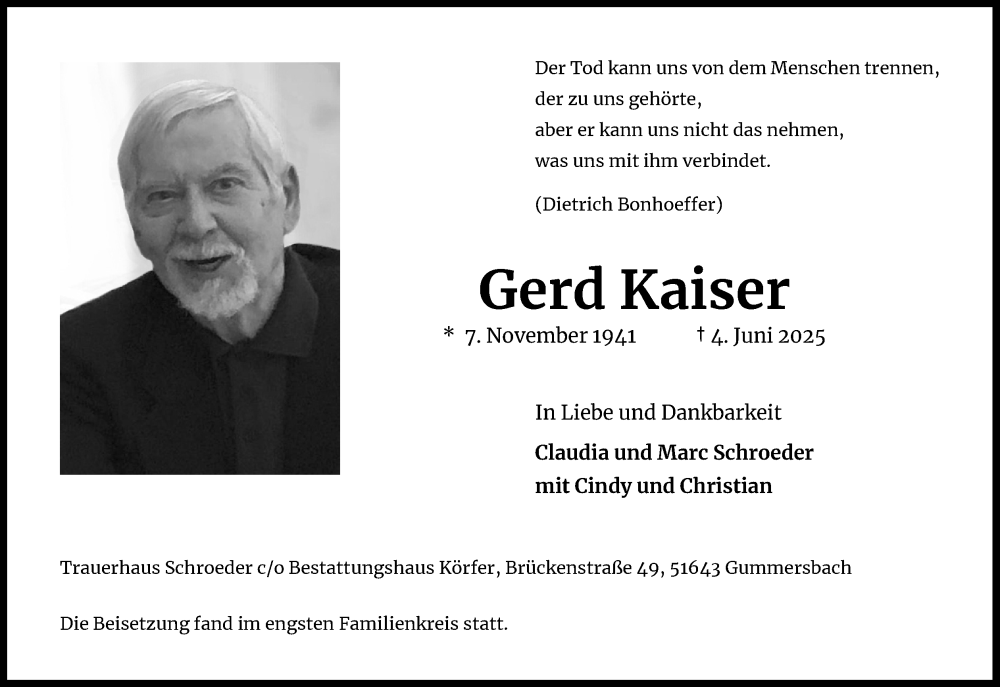 Der Tod kann uns von dem Menschen trennen,
der zu uns gehörte,
aber er kann uns nicht das nehmen,
was uns mit ihm verbindet.

(Dietrich Bonhoeffer)

Gerd Kaiser

* 7. November 1941 † 4. Juni 2025

In Liebe und Dankbarkeit

Claudia und Marc Schroeder
mit Cindy und Christian

Trauerhaus Schroeder c/o Bestattungshaus Körfer, Brückenstraße 49, 51643 Gummersbach

Die Beisetzung fand im engsten Familienkreis statt.